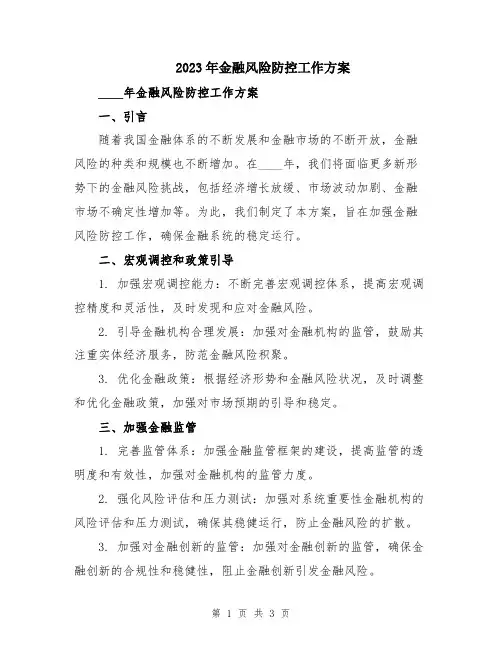 2023年金融风险防控工作方案

____年金融风险防控工作方案

一、引言

随着我国金融体系的不断发展和金融市场的不断开放，金融风险的种类和规模也不断增加。在____年，我们将面临更多新形势下的金融风险挑战，包括经济增长放缓、市场波动加剧、金融市场不确定性增加等。为此，我们制定了本方案，旨在加强金融风险防控工作，确保金融系统的稳定运行。

二、宏观调控和政策引导

1. 加强宏观调控能力：不断完善宏观调控体系，提高宏观调控精度和灵活性，及时发现和应对金融风险。

2. 引导金融机构合理发展：加强对金融机构的监管，鼓励其注重实体经济服务，防范金融风险积聚。

3. 优化金融政策：根据经济形势和金融风险状况，及时调整和优化金融政策，加强对市场预期的引导和稳定。

三、加强金融监管

1. 完善监管体系：加强金融监管框架的建设，提高监管的透明度和有效性，加强对金融机构的监管力度。

2. 强化风险评估和压力测试：加强对系统重要性金融机构的风险评估和压力测试，确保其稳健运行，防止金融风险的扩散。

3. 加强对金融创新的监管：加强对金融创新的监管，确保金融创新的合规性和稳健性，阻止金融创新引发金融风险。

第 1 页 共 3 页